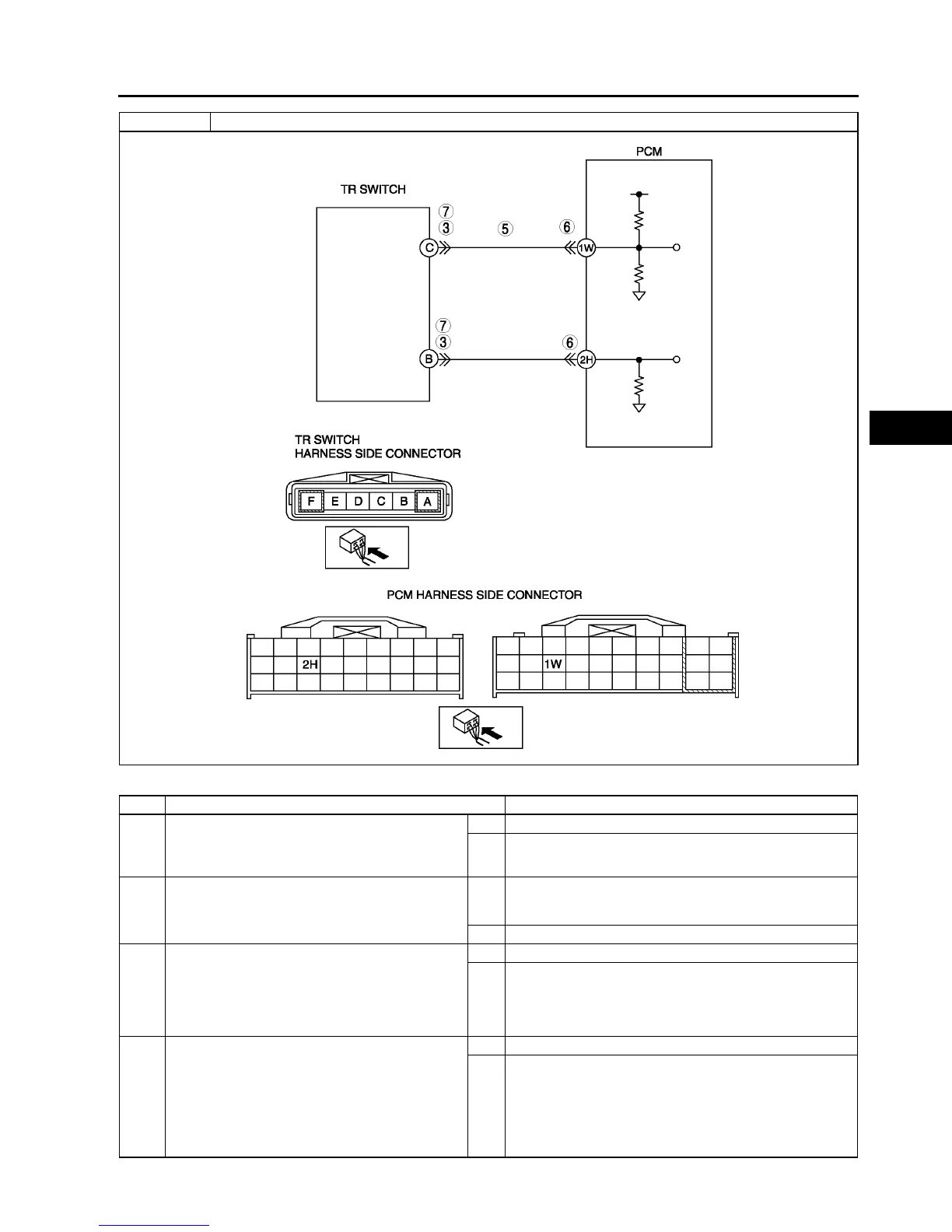 PCM

TR SWITCH

⑦
③
⑤
⑥
C
1W

⑦
③
⑥
B
2H

TR SWITCH
HARNESS SIDE CONNECTOR

F E D C B A

PCM HARNESS SIDE CONNECTOR

2H

1W